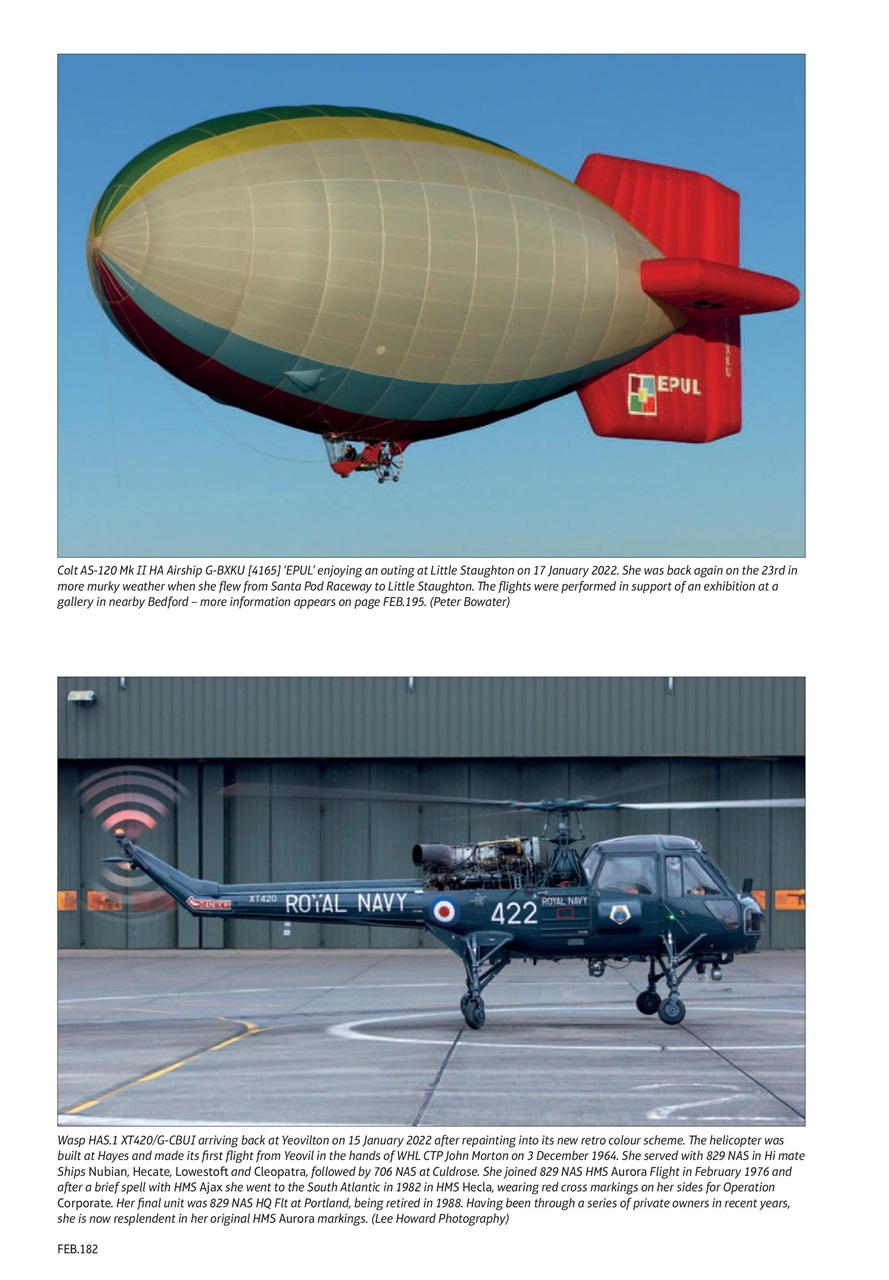 EPUL

Colt AS-120 Mk II HA Airship G-BXKU [4165] 'EPUL' enjoying an outing at Little Staughton on 17 January 2022. She was back again on the 23rd in more murky weather when she flew from Santa Pod Raceway to Little Staughton. The flights were performed in support of an exhibition at a gallery in nearby Bedford – more information appears on page FEB.195. (Peter Bowater)

XT420 ROYAL NAVY 422 ROYAL NAVY

Wasp HAS.1 XT420/G-CBUI arriving back at Yeovilton on 15 January 2022 after repainting into its new retro colour scheme. The helicopter was built at Hayes and made its first flight from Yeovil in the hands of WHL CTP John Morton on 3 December 1964. She served with 829 NAS in Hi mate Ships Nubian, Hecate, Lowestoft and Cleopatra, followed by 706 NAS at Culdrose. She joined 829 NAS HMS Aurora Flight in February 1976 and after a brief spell with HMS Ajax she went to the South Atlantic in 1982 in HMS Hecla, wearing red cross markings on her sides for Operation Corporate. Her final unit was 829 NAS HQ Flt at Portland, being retired in 1988. Having been through a series of private owners in recent years, she is now resplendent in her original HMS Aurora markings. (Lee Howard Photography)

FEB.182